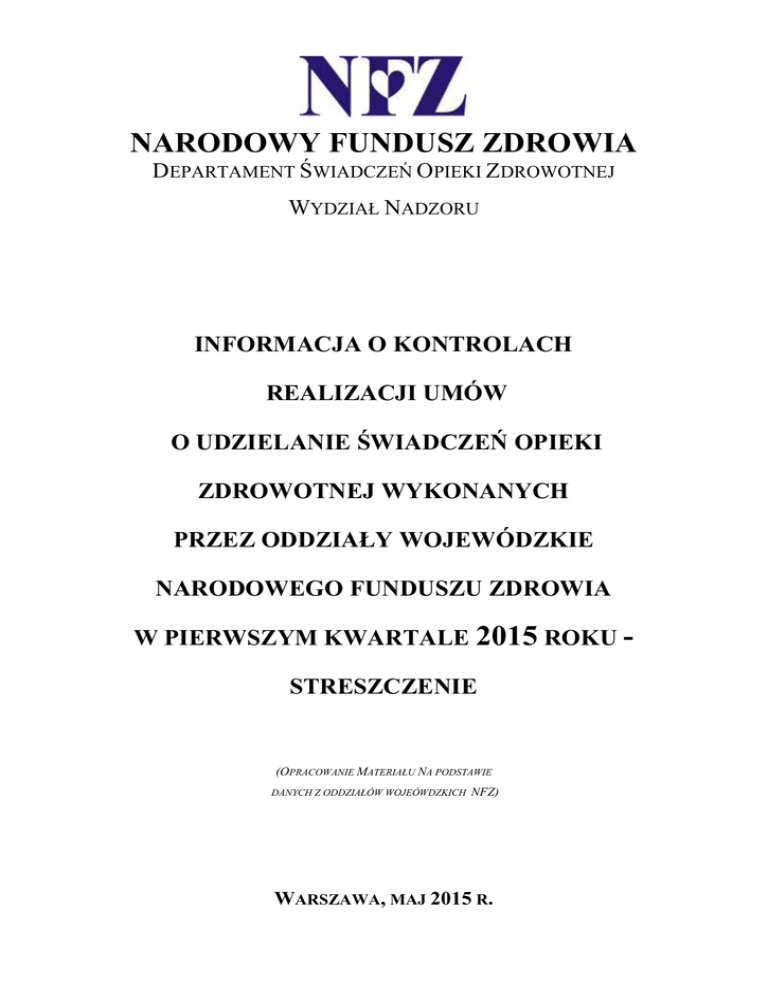 NFZ

NARODOWY FUNDUSZ ZDROWIA

DEPARTAMENT ŚWIADCZEŃ OPIEKI ZDROWOTNEJ

WYDZIAŁ NADZORU

INFORMACJA O KONTROLACH REALIZACJI UMÓW O UDZIELANIE ŚWIADCZEŃ OPIEKI ZDROWOTNEJ WYKONANYCH PRZEZ ODDZIAŁY WOJEWÓDZKIE NARODOWEGO FUNDUSZU ZDROWIA W PIERWSZYM KWARTALE 2015 ROKU - STRESZCZENIE

(OPRACOWANIE MATERIAŁU NA PODSTAWIE DANYCH Z ODDZIAŁÓW WOJEÓWDZKICH NFZ)

WARSZAWA, MAJ 2015 R.